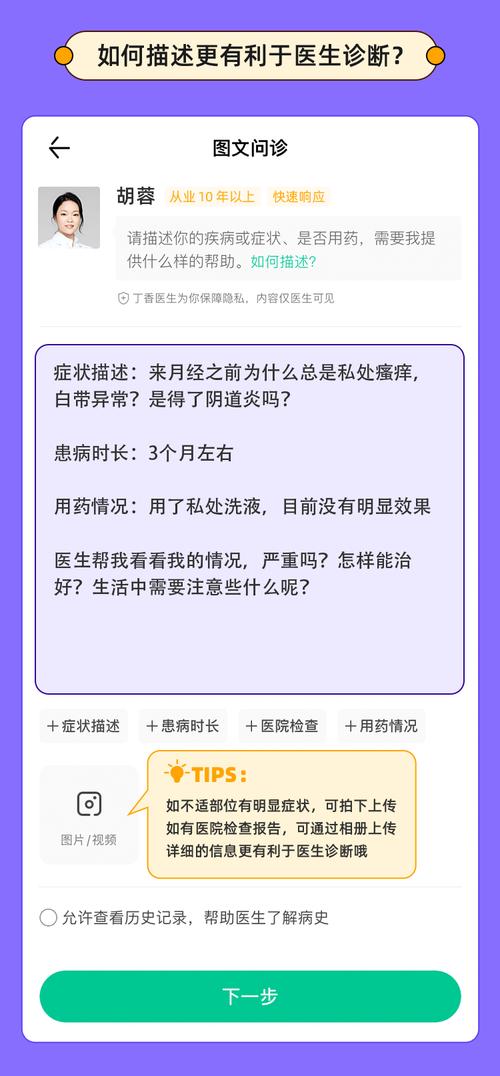 如何描述更有利于医生诊断？

图文问诊

胡蓉 从业 10 年以上 快速响应

请描述你的疾病或症状、是否用药，需要我提供什么样的帮助。如何描述?

丁香医生为你保障隐私，内容仅医生可见

症状描述：来月经之前为什么总是私处瘙痒，白带异常？是得了阴道炎吗？

患病时长：3个月左右

用药情况：用了私处洗液，目前没有明显效果

医生帮我看看我的情况，严重吗？怎样能治好？生活中需要注意些什么呢？

+症状描述 +患病时长 +医院检查 +用药情况

图片/视频

TIPS:
如不适部位有明显症状，可拍下上传
如有医院检查报告，可通过相册上传
详细的信息更有利于医生诊断哦

允许查看历史记录，帮助医生了解病史

下一步